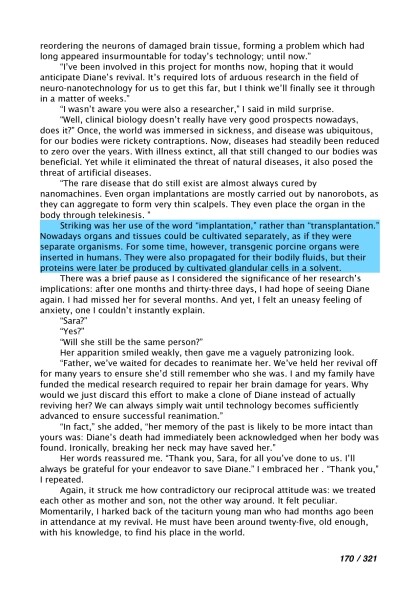 reordering the neurons of damaged brain tissue, forming a problem which had long appeared insurmountable for today's technology; until now."

"I've been involved in this project for months now, hoping that it would anticipate Diane's revival. It's required lots of arduous research in the field of neuro-nanotechnology for us to get this far, but I think we'll finally see it through in a matter of weeks."

"I wasn't aware you were also a researcher," I said in mild surprise.

"Well, clinical biology doesn't really have very good prospects nowadays, does it?" Once, the world was immersed in sickness, and disease was ubiquitous, for our bodies were rickety contraptions. Now, diseases had steadily been reduced to zero over the years. With illness extinct, all that still changed to our bodies was beneficial. Yet while it eliminated the threat of natural diseases, it also posed the threat of artificial diseases.

"The rare disease that do still exist are almost always cured by nanomachines. Even organ implantations are mostly carried out by nanorobots, as they can aggregate to form very thin scalpels. They even place the organ in the body through telekinesis. "

Striking was her use of the word "implantation," rather than "transplantation." Nowadays organs and tissues could be cultivated separately, as if they were separate organisms. For some time, however, transgenic porcine organs were inserted in humans. They were also propagated for their bodily fluids, but their proteins were later be produced by cultivated glandular cells in a solvent.

There was a brief pause as I considered the significance of her research's implications: after one months and thirty-three days, I had hope of seeing Diane again. I had missed her for several months. And yet, I felt an uneasy feeling of anxiety, one I couldn't instantly explain.

"Sara?"

"Yes?"

"Will she still be the same person?"

Her apparition smiled weakly, then gave me a vaguely patronizing look.

"Father, we've waited for decades to reanimate her. We've held her revival off for many years to ensure she'd still remember who she was. I and my family have funded the medical research required to repair her brain damage for years. Why would we just discard this effort to make a clone of Diane instead of actually reviving her? We can always simply wait until technology becomes sufficiently advanced to ensure successful reanimation."

"In fact," she added, "her memory of the past is likely to be more intact than yours was: Diane's death had immediately been acknowledged when her body was found. Ironically, breaking her neck may have saved her."

Her words reassured me. "Thank you, Sara, for all you've done to us. I'll always be grateful for your endeavor to save Diane." I embraced her . "Thank you," I repeated.

Again, it struck me how contradictory our reciprocal attitude was: we treated each other as mother and son, not the other way around. It felt peculiar. Momentarily, I harked back of the taciturn young man who had months ago been in attendance at my revival. He must have been around twenty-five, old enough, with his knowledge, to find his place in the world.

170 / 321